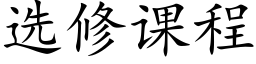 选修课程